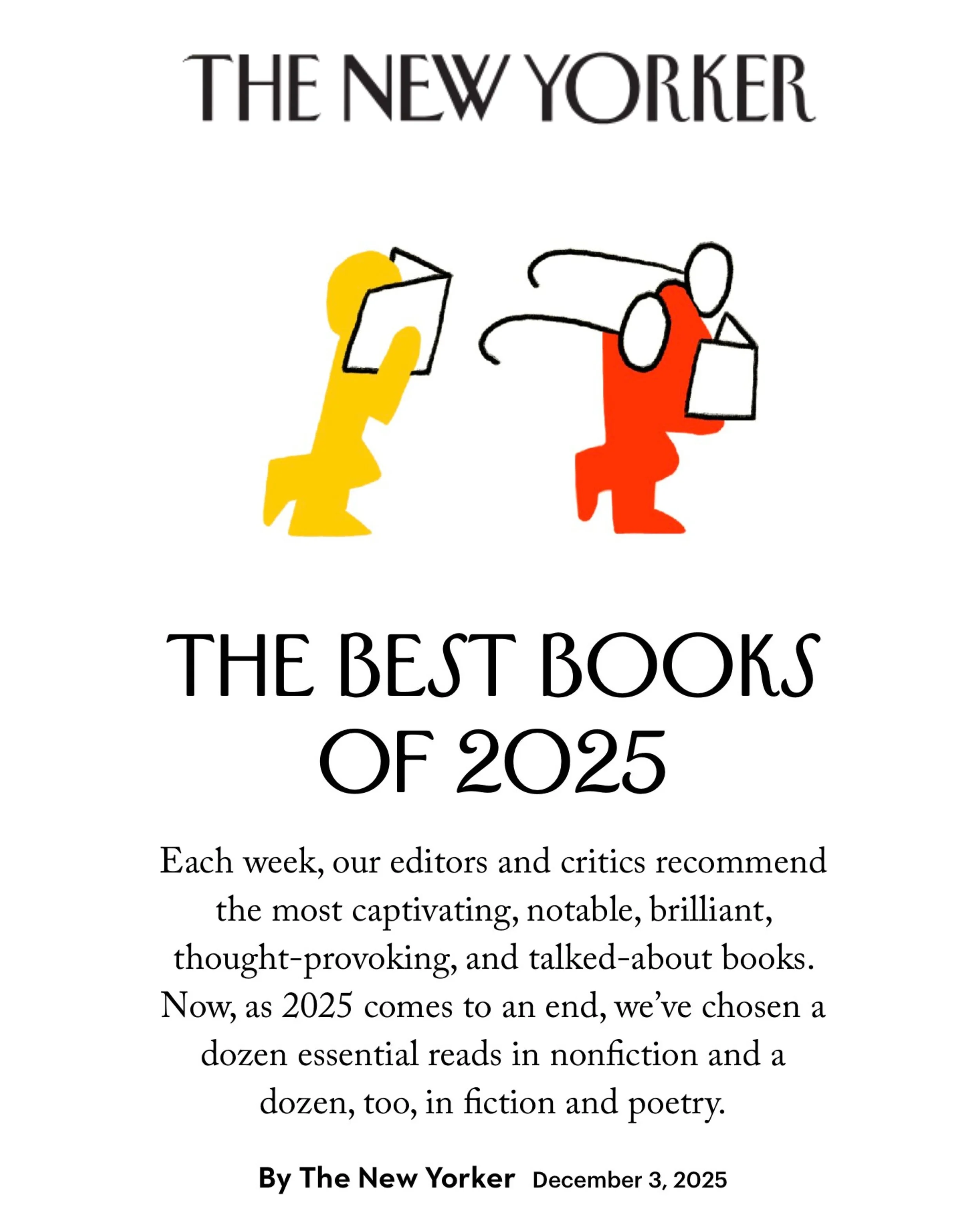 THE NEW YORKER

THE BEST BOOKS OF 2025

Each week, our editors and critics recommend the most captivating, notable, brilliant, thought-provoking, and talked-about books. Now, as 2025 comes to an end, we've chosen a dozen essential reads in nonfiction and a dozen, too, in fiction and poetry.

By The New Yorker December 3, 2025